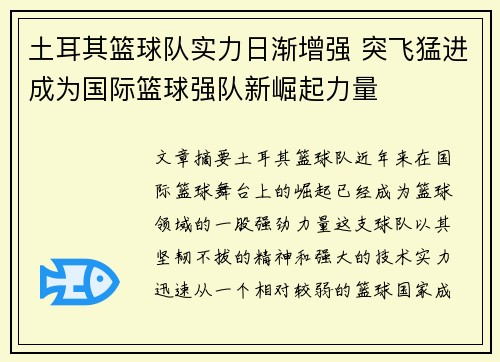 土耳其篮球队实力日渐增强 突飞猛进成为国际篮球强队新崛起力量

文章摘要土耳其篮球队近年来在国际篮球舞台上的崛起已经成为篮球领域的一股强劲力量这支球队以其坚韧不拔的精神和强大的技术实力迅速从一个相对较弱的篮球国家成